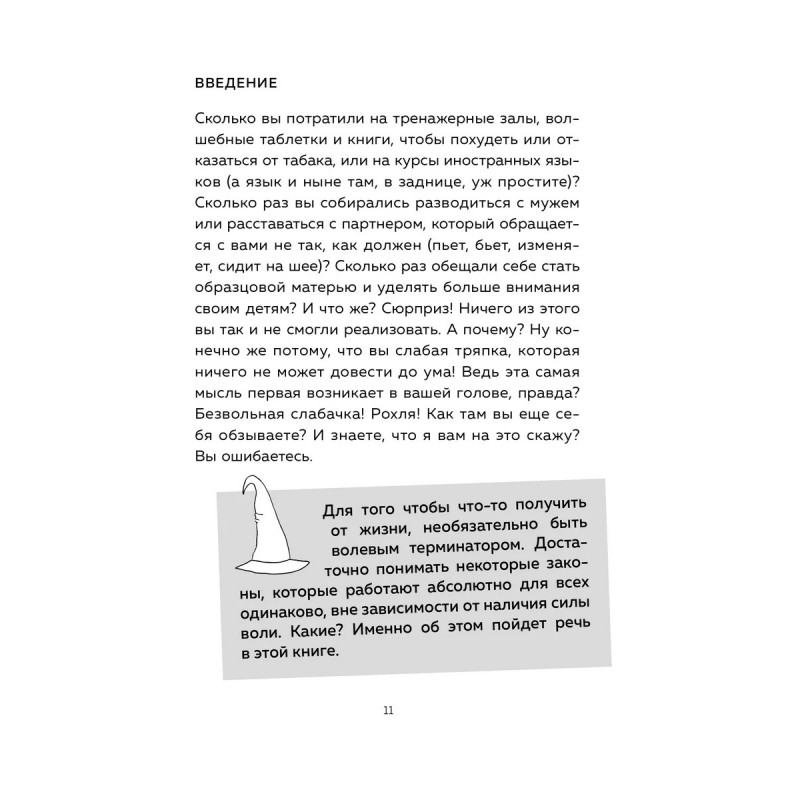 ВВЕДЕНИЕ

Сколько вы потратили на тренажерные залы, волшебные таблетки и книги, чтобы похудеть или отказаться от табака, или на курсы иностранных языков (а язык и ныне там, в заднице, уж простите)? Сколько раз вы собирались разводиться с мужем или расставаться с партнером, который обращается с вами не так, как должен (пьет, бьет, изменяет, сидит на шее)? Сколько раз обещали себе стать образцовой матерью и уделять больше внимания своим детям? И что же? Сюрприз! Ничего из этого вы так и не смогли реализовать. А почему? Ну конечно же потому, что вы слабая тряпка, которая ничего не может довести до ума! Ведь эта самая мысль первая возникает в вашей голове, правда? Безвольная слабачка! Рохля! Как там вы еще себя обзываете? И знаете, что я вам на это скажу? Вы ошибаетесь.

Для того чтобы что-то получить от жизни, необязательно быть волевым терминатором. Достаточно понимать некоторые законы, которые работают абсолютно для всех одинаково, вне зависимости от наличия силы воли. Какие? Именно об этом пойдет речь в этой книге.

11